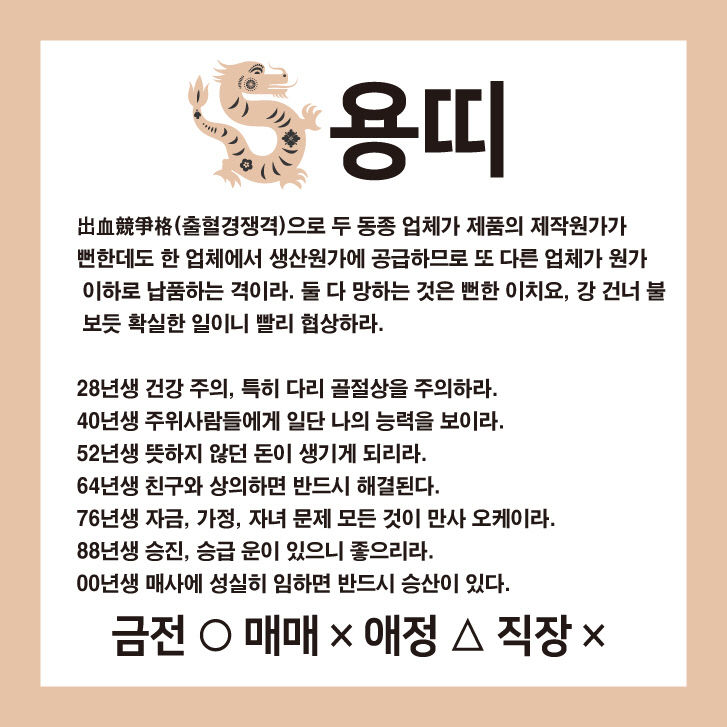 용띠

出血競爭格(출혈경쟁격)으로 두 동종 업체가 제품의 제작원가가 뻔한데도 한 업체에서 생산원가에 공급하므로 또 다른 업체가 원가 이하로 납품하는 격이라. 둘 다 망하는 것은 뻔한 이치요, 강 건너 불 보듯 확실한 일이니 빨리 협상하라.

28년생 건강 주의, 특히 다리 골절상을 주의하라.
40년생 주위사람들에게 일단 나의 능력을 보이라.
52년생 뜻하지 않던 돈이 생기게 되리라.
64년생 친구와 상의하면 반드시 해결된다.
76년생 자금, 가정, 자녀 문제 모든 것이 만사 오케이라.
88년생 승진, 승급 운이 있으니 좋으리라.
00년생 매사에 성실히 임하면 반드시 승산이 있다.

금전 ○ 매매 × 애정 △ 직장 ×